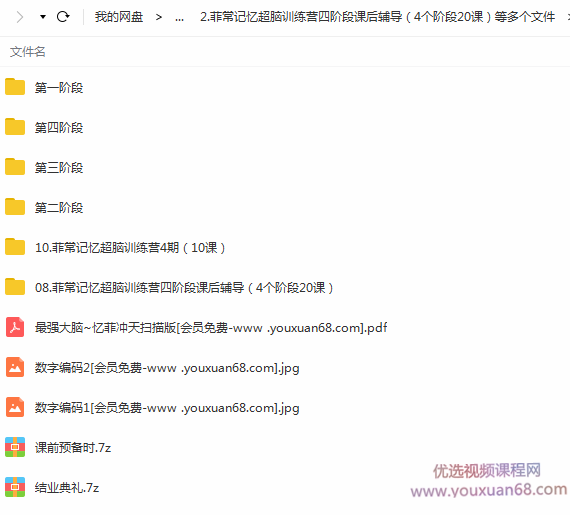 我的网盘 > ... 2.菲常记忆超脑训练营四阶段课后辅导（4个阶段20课）等多个文件

文件名

第一阶段

第四阶段

第三阶段

第二阶段

10.菲常记忆超脑训练营4期（10课）

08.菲常记忆超脑训练营四阶段课后辅导（4个阶段20课）

最强大脑~忆菲冲天扫描版[会员免费-www .youxuan68.com].pdf

数字编码2[会员免费-www .youxuan68.com].jpg

数字编码1[会员免费-www .youxuan68.com].jpg

课前预备时.7z

结业典礼.7z

优选视频课程网
www.youxuan68.com